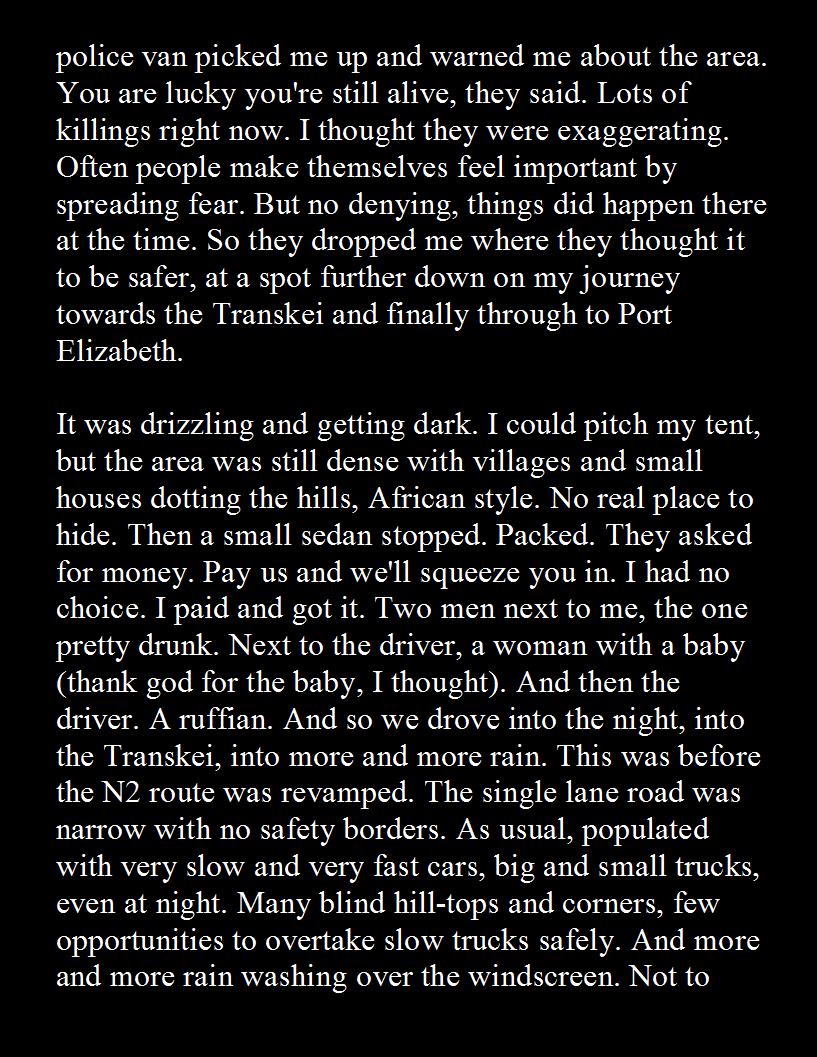 police van picked me up and warned me about the area. You are lucky you're still alive, they said. Lots of killings right now. I thought they were exaggerating. Often people make themselves feel important by spreading fear. But no denying, things did happen there at the time. So they dropped me where they thought it to be safer, at a spot further down on my journey towards the Transkei and finally through to Port Elizabeth.

It was drizzling and getting dark. I could pitch my tent, but the area was still dense with villages and small houses dotting the hills, African style. No real place to hide. Then a small sedan stopped. Packed. They asked for money. Pay us and we'll squeeze you in. I had no choice. I paid and got it. Two men next to me, the one pretty drunk. Next to the driver, a woman with a baby (thank god for the baby, I thought). And then the driver. A ruffian. And so we drove into the night, into the Transkei, into more and more rain. This was before the N2 route was revamped. The single lane road was narrow with no safety borders. As usual, populated with very slow and very fast cars, big and small trucks, even at night. Many blind hill-tops and corners, few opportunities to overtake slow trucks safely. And more and more rain washing over the windscreen. Not to